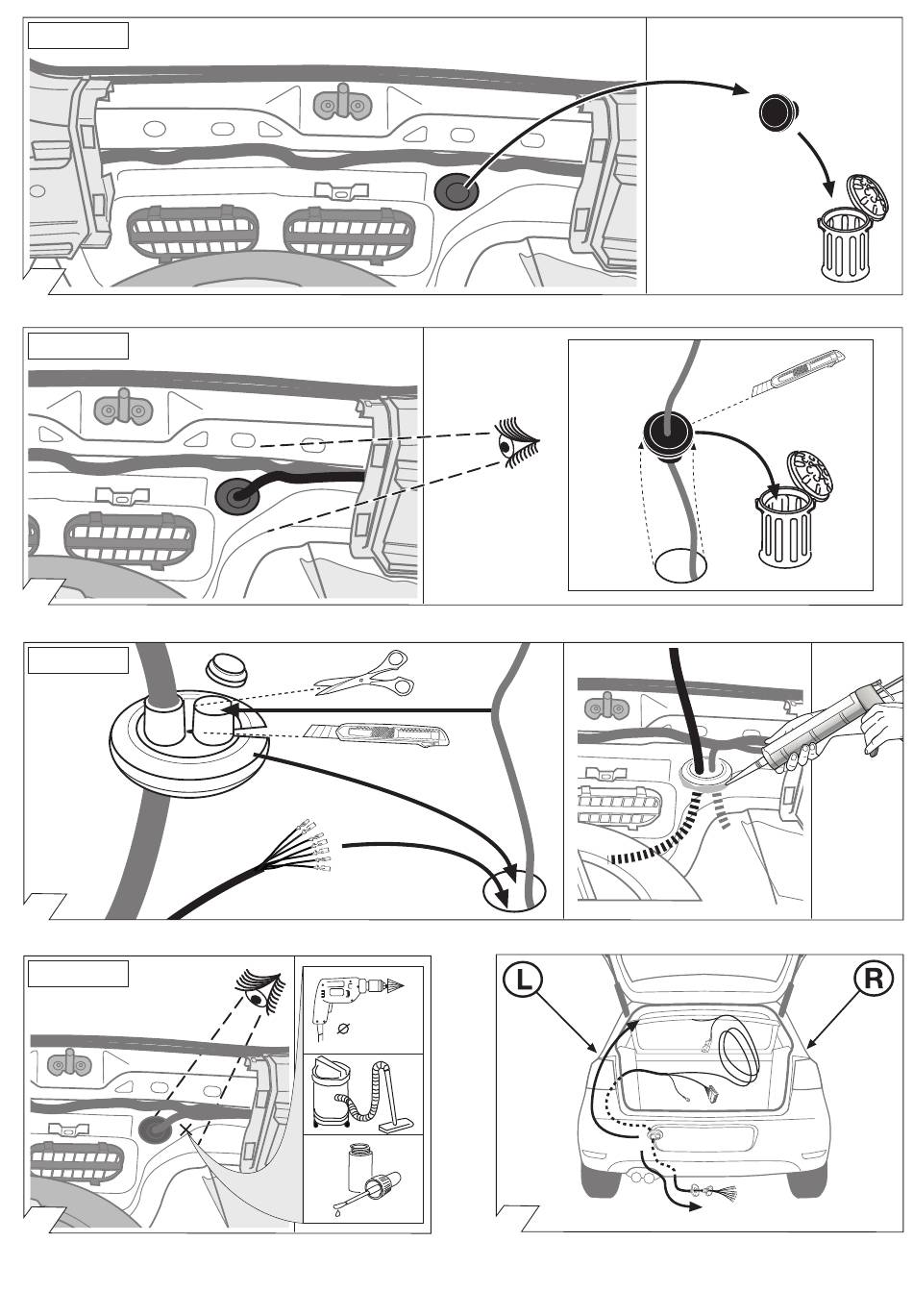 Ø

L

R